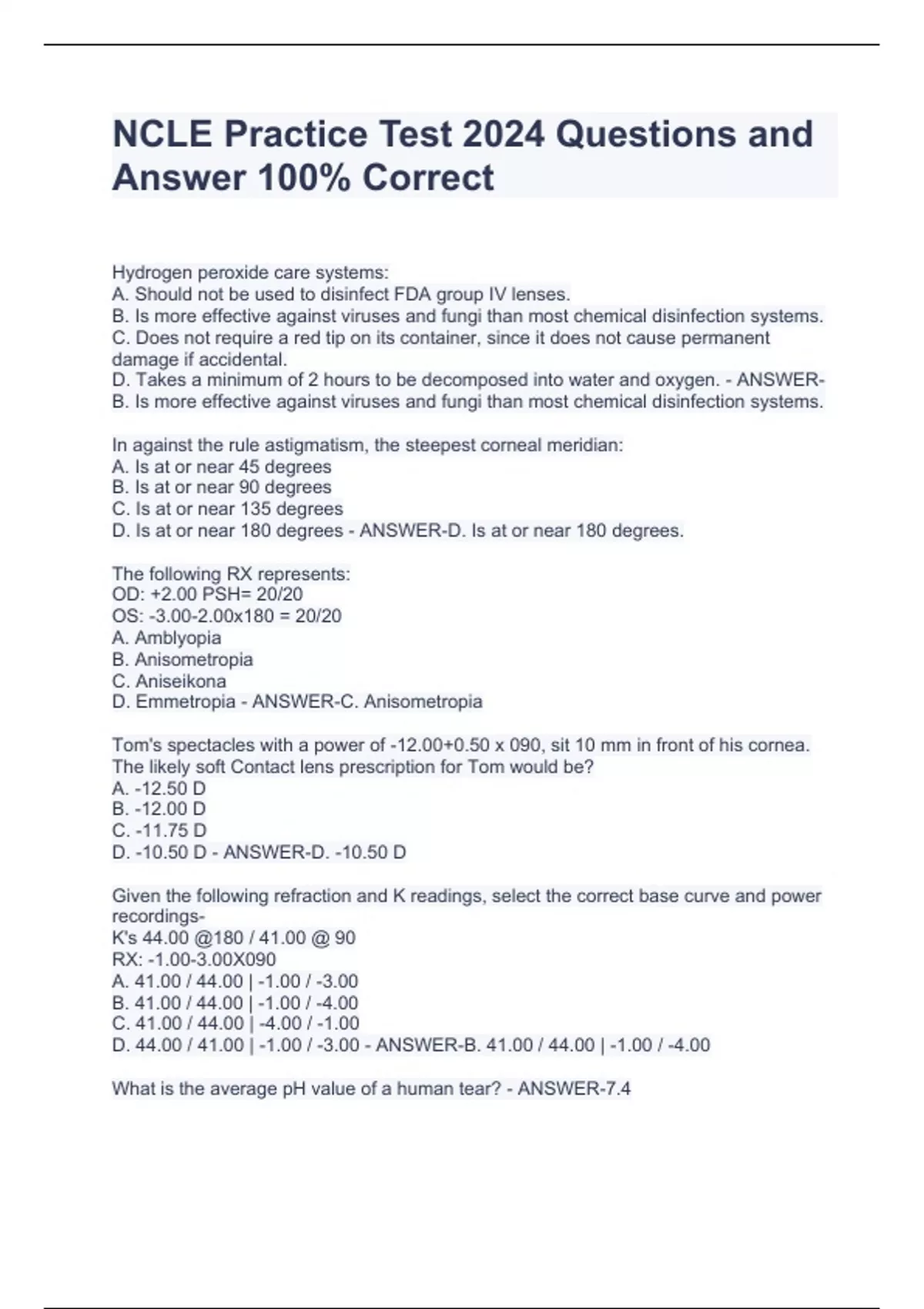 NCLE Practice Test 2024 Questions and Answer 100% Correct

Hydrogen peroxide care systems:
A. Should not be used to disinfect FDA group IV lenses.
B. Is more effective against viruses and fungi than most chemical disinfection systems.
C. Does not require a red tip on its container, since it does not cause permanent damage if accidental.
D. Takes a minimum of 2 hours to be decomposed into water and oxygen. - ANSWER-B. Is more effective against viruses and fungi than most chemical disinfection systems.

In against the rule astigmatism, the steepest corneal meridian:
A. Is at or near 45 degrees
B. Is at or near 90 degrees
C. Is at or near 135 degrees
D. Is at or near 180 degrees - ANSWER-D. Is at or near 180 degrees.

The following RX represents:
OD: +2.00 PSH= 20/20
OS: -3.00-2.00x180 = 20/20
A. Amblyopia
B. Anisometropia
C. Aniseikona
D. Emmetropia - ANSWER-C. Anisometropia

Tom's spectacles with a power of -12.00+0.50 x 090, sit 10 mm in front of his cornea. The likely soft Contact lens prescription for Tom would be?
A. -12.50 D
B. -12.00 D
C. -11.75 D
D. -10.50 D - ANSWER-D. -10.50 D

Given the following refraction and K readings, select the correct base curve and power recordings-
K's 44.00 @180 / 41.00 @ 90
RX: -1.00-3.00X090
A. 41.00 / 44.00 | -1.00 / -3.00
B. 41.00 / 44.00 | -1.00 / -4.00
C. 41.00 / 44.00 | -4.00 / -1.00
D. 44.00 / 41.00 | -1.00 / -3.00 - ANSWER-B. 41.00 / 44.00 | -1.00 / -4.00

What is the average pH value of a human tear? - ANSWER-7.4